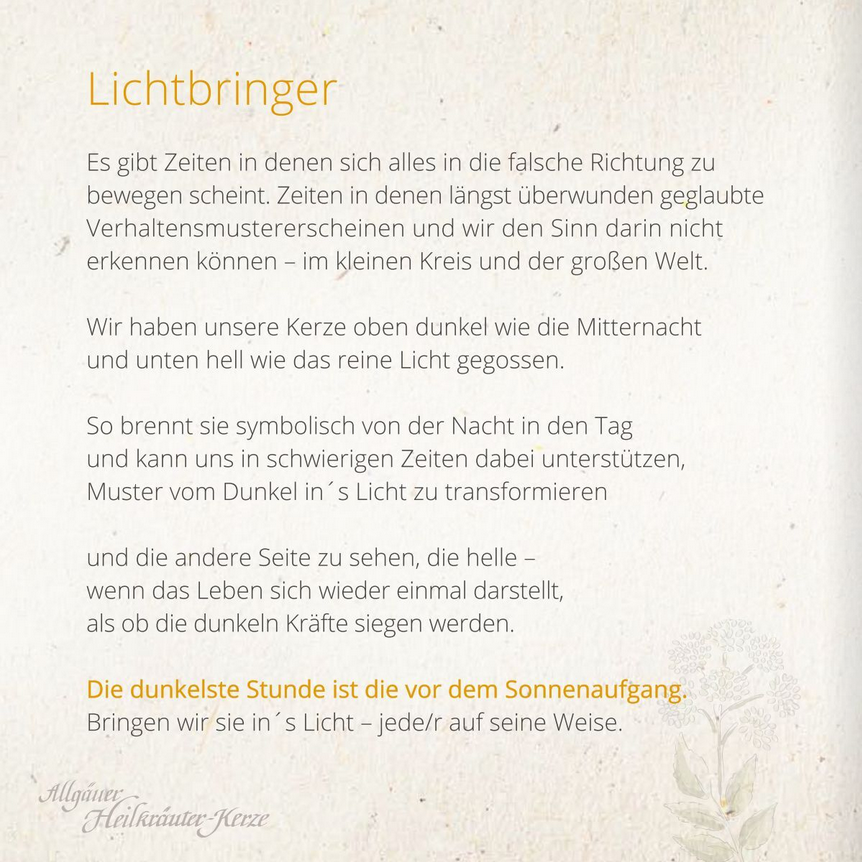 Lichtbringer

Es gibt Zeiten in denen sich alles in die falsche Richtung zu bewegen scheint. Zeiten in denen längst überwunden geglaubte Verhaltensmustererscheinen und wir den Sinn darin nicht erkennen können – im kleinen Kreis und der großen Welt.

Wir haben unsere Kerze oben dunkel wie die Mitternacht und unten hell wie das reine Licht gegossen.

So brennt sie symbolisch von der Nacht in den Tag und kann uns in schwierigen Zeiten dabei unterstützen, Muster vom Dunkel in´s Licht zu transformieren

und die andere Seite zu sehen, die helle – wenn das Leben sich wieder einmal darstellt, als ob die dunkeln Kräfte siegen werden.

Die dunkelste Stunde ist die vor dem Sonnenaufgang.
Bringen wir sie in´s Licht – jede/r auf seine Weise.

Allgäuer Heilkräuter-Kerze